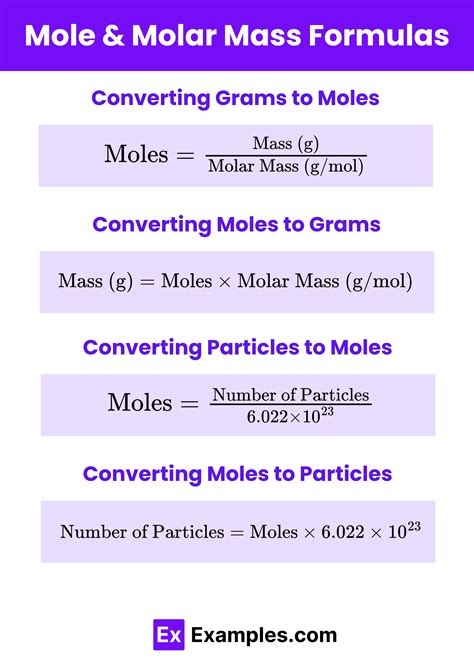 Mole & Molar Mass Formulas

Converting Grams to Moles

$\text{Moles} = \frac{\text{Mass (g)}}{\text{Molar Mass (g/mol)}}$

Converting Moles to Grams

$\text{Mass (g)} = \text{Moles} \times \text{Molar Mass (g/mol)}$

Converting Particles to Moles

$\text{Moles} = \frac{\text{Number of Particles}}{6.022 \times 10^{23}}$

Converting Moles to Particles

$\text{Number of Particles} = \text{Moles} \times 6.022 \times 10^{23}$

Ex Examples.com